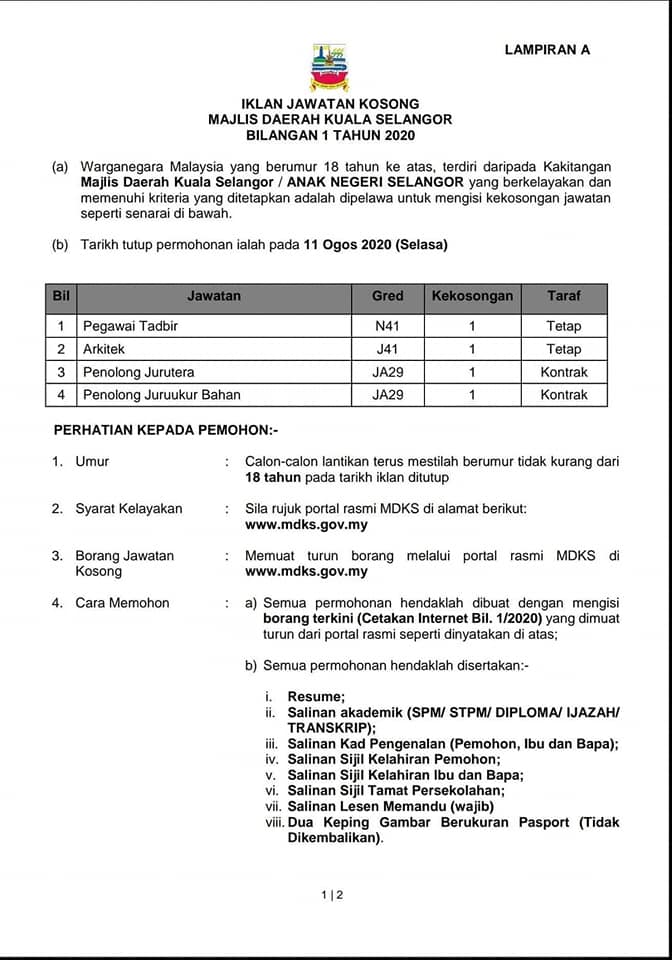 LAMPIRAN A

IKLAN JAWATAN KOSONG
MAJLIS DAERAH KUALA SELANGOR
BILANGAN 1 TAHUN 2020

(a) Warganegara Malaysia yang berumur 18 tahun ke atas, terdiri daripada Kakitangan Majlis Daerah Kuala Selangor / ANAK NEGERI SELANGOR yang berkelayakan dan memenuhi kriteria yang ditetapkan adalah dipelawa untuk mengisi kekosongan jawatan seperti senarai di bawah.

(b) Tarikh tutup permohonan ialah pada 11 Ogos 2020 (Selasa)

| Bil | Jawatan | Gred | Kekosongan | Taraf |
|---|---|---|---|---|
| 1 | Pegawai Tadbir | N41 | 1 | Tetap |
| 2 | Arkitek | J41 | 1 | Tetap |
| 3 | Penolong Jurutera | JA29 | 1 | Kontrak |
| 4 | Penolong Juruukur Bahan | JA29 | 1 | Kontrak |

PERHATIAN KEPADA PEMOHON:-

1. Umur : Calon-calon lantikan terus mestilah berumur tidak kurang dari 18 tahun pada tarikh iklan ditutup

2. Syarat Kelayakan : Sila rujuk portal rasmi MDKS di alamat berikut: www.mdks.gov.my

3. Borang Jawatan Kosong : Memuat turun borang melalui portal rasmi MDKS di www.mdks.gov.my

4. Cara Memohon : a) Semua permohonan hendaklah dibuat dengan mengisi borang terkini (Cetakan Internet Bil. 1/2020) yang dimuat turun dari portal rasmi seperti dinyatakan di atas;

b) Semua permohonan hendaklah disertakan:-

i. Resume;
ii. Salinan akademik (SPM/ STPM/ DIPLOMA/ IJAZAH/ TRANSKRIP);
iii. Salinan Kad Pengenalan (Pemohon, Ibu dan Bapa);
iv. Salinan Sijil Kelahiran Pemohon;
v. Salinan Sijil Kelahiran Ibu dan Bapa;
vi. Salinan Sijil Tamat Persekolahan;
vii. Salinan Lesen Memandu (wajib)
viii. Dua Keping Gambar Berukuran Pasport (Tidak Dikembalikan).

1 | 2